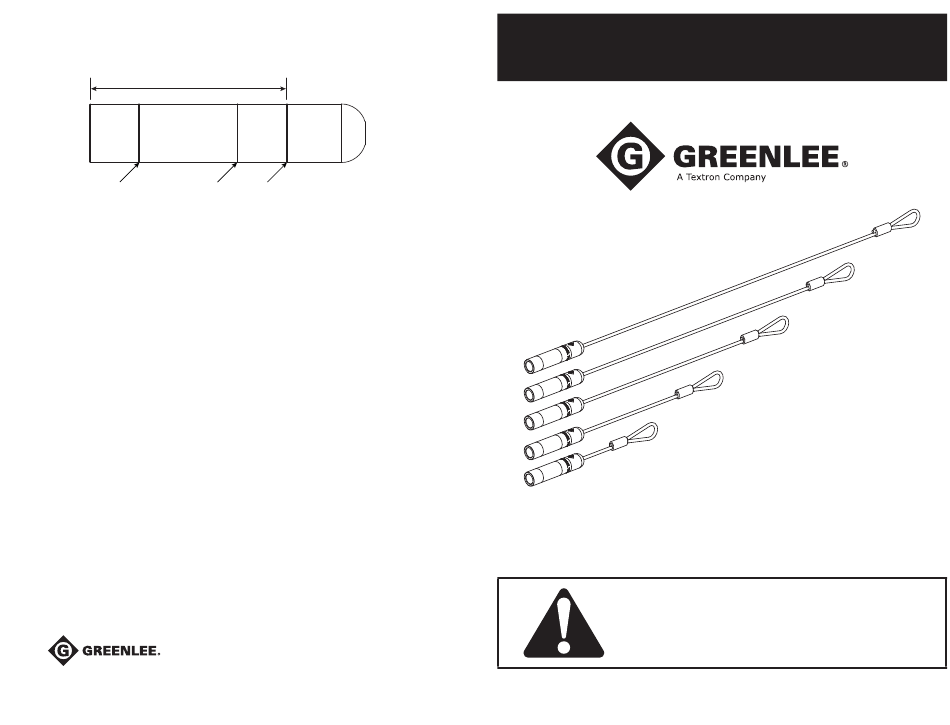 G GREENLEE®
A Textron Company

G GREENLEE.